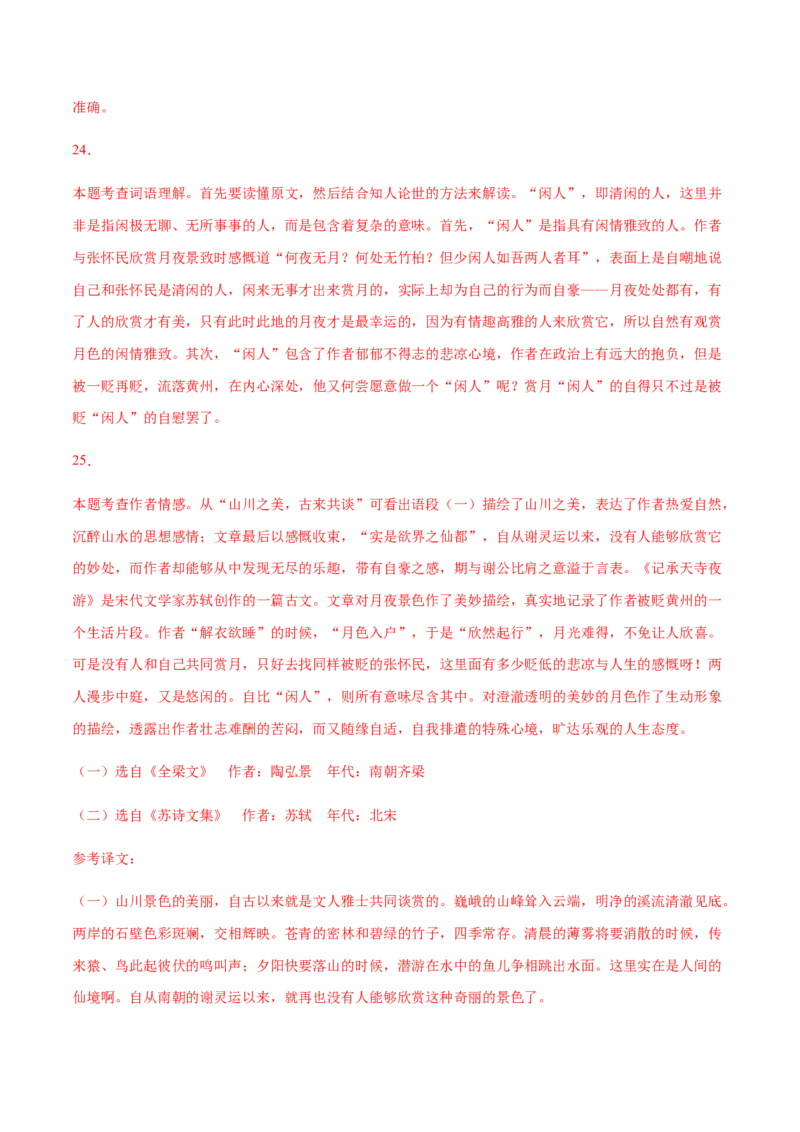 准确。

24．

本题考查词语理解。首先要读懂原文，然后结合知人论世的方法来解读。“闲人”，即清闲的人，这里并非是指闲极无聊、无所事事的人，而是包含着复杂的意味。首先，“闲人”是指具有闲情雅致的人。作者与张怀民欣赏月夜景致时感慨道“何夜无月？何处无竹柏？但少闲人如吾两人者耳”，表面上是自嘲地说自己和张怀民是清闲的人，闲来无事才出来赏月的，实际上却为自己的行为而自豪——月夜处处都有，有了人的欣赏才有美，只有此时此地的月夜才是最幸运的，因为有情趣高雅的人来欣赏它，所以自然有观赏月色的闲情雅致。其次，“闲人”包含了作者郁郁不得志的悲凉心境，作者在政治上有远大的抱负，但是被一贬再贬，流落黄州，在内心深处，他又何尝愿意做一个“闲人”呢？赏月“闲人”的自得只不过是被贬“闲人”的自慰罢了。

25．

本题考查作者情感。从“山川之美，古来共谈”可看出语段（一）描绘了山川之美，表达了作者热爱自然，沉醉山水的思想感情；文章最后以感慨收束，“实是欲界之仙都”，自从谢灵运以来，没有人能够欣赏它的妙处，而作者却能够从中发现无尽的乐趣，带有自豪之感，期与谢公比肩之意溢于言表。《记承天寺夜游》是宋代文学家苏轼创作的一篇古文。文章对月夜景色作了美妙描绘，真实地记录了作者被贬黄州的一个生活片段。作者“解衣欲睡”的时候，“月色入户”，于是“欣然起行”，月光难得，不免让人欣喜。可是没有人和自己共同赏月，只好去找同样被贬的张怀民，这里面有多少贬低的悲凉与人生的感慨呀！两人漫步中庭，又是悠闲的。自比“闲人”，则所有意味尽含其中。对澄澈透明的美妙的月色作了生动形象的描绘，透露出作者壮志难酬的苦闷，而又随缘自适，自我排遣的特殊心境，旷达乐观的人生态度。

（一）选自《全梁文》　作者：陶弘景　年代：南朝齐梁

（二）选自《苏诗文集》　作者：苏轼　年代：北宋

参考译文：

（一）山川景色的美丽，自古以来就是文人雅士共同谈赏的。巍峨的山峰耸入云端，明净的溪流清澈见底。两岸的石壁色彩斑斓，交相辉映。苍青的密林和碧绿的竹子，四季常存。清晨的薄雾将要消散的时候，传来猿、鸟此起彼伏的鸣叫声；夕阳快要落山的时候，潜游在水中的鱼儿争相跳出水面。这里实在是人间的仙境啊。自从南朝的谢灵运以来，就再也没有人能够欣赏这种奇丽的景色了。